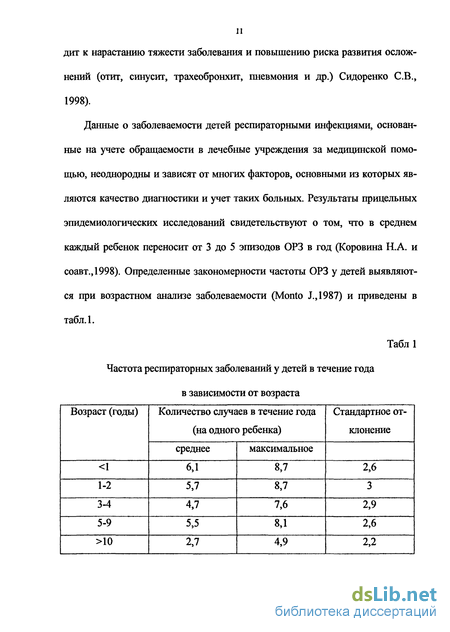 11

дит к нарастанию тяжести заболевания и повышению риска развития осложнений (отит, синусит, трахеобронхит, пневмония и др.) Сидоренко С.В., 1998).

Данные о заболеваемости детей респираторными инфекциями, основанные на учете обращаемости в лечебные учреждения за медицинской помощью, неоднородны и зависят от многих факторов, основными из которых являются качество диагностики и учет таких больных. Результаты прицельных эпидемиологических исследований свидетельствуют о том, что в среднем каждый ребенок переносит от 3 до 5 эпизодов ОРЗ в год (Коровина Н.А. и соавт.,1998). Определенные закономерности частоты ОРЗ у детей выявляются при возрастном анализе заболеваемости (Monto J.,1987) и приведены в табл.1.

Табл 1

Частота респираторных заболеваний у детей в течение года в зависимости от возраста

| Возраст (годы) | Количество случаев в течение года (на одного ребенка) | | Стандартное отклонение |
|---|---|---|---|
| | среднее | максимальное | |
| <1 | 6,1 | 8,7 | 2,6 |
| 1-2 | 5,7 | 8,7 | 3 |
| 3-4 | 4,7 | 7,6 | 2,9 |
| 5-9 | 5,5 | 8,1 | 2,6 |
| >10 | 2,7 | 4,9 | 2,2 |

dsLib.net
библиотека диссертаций